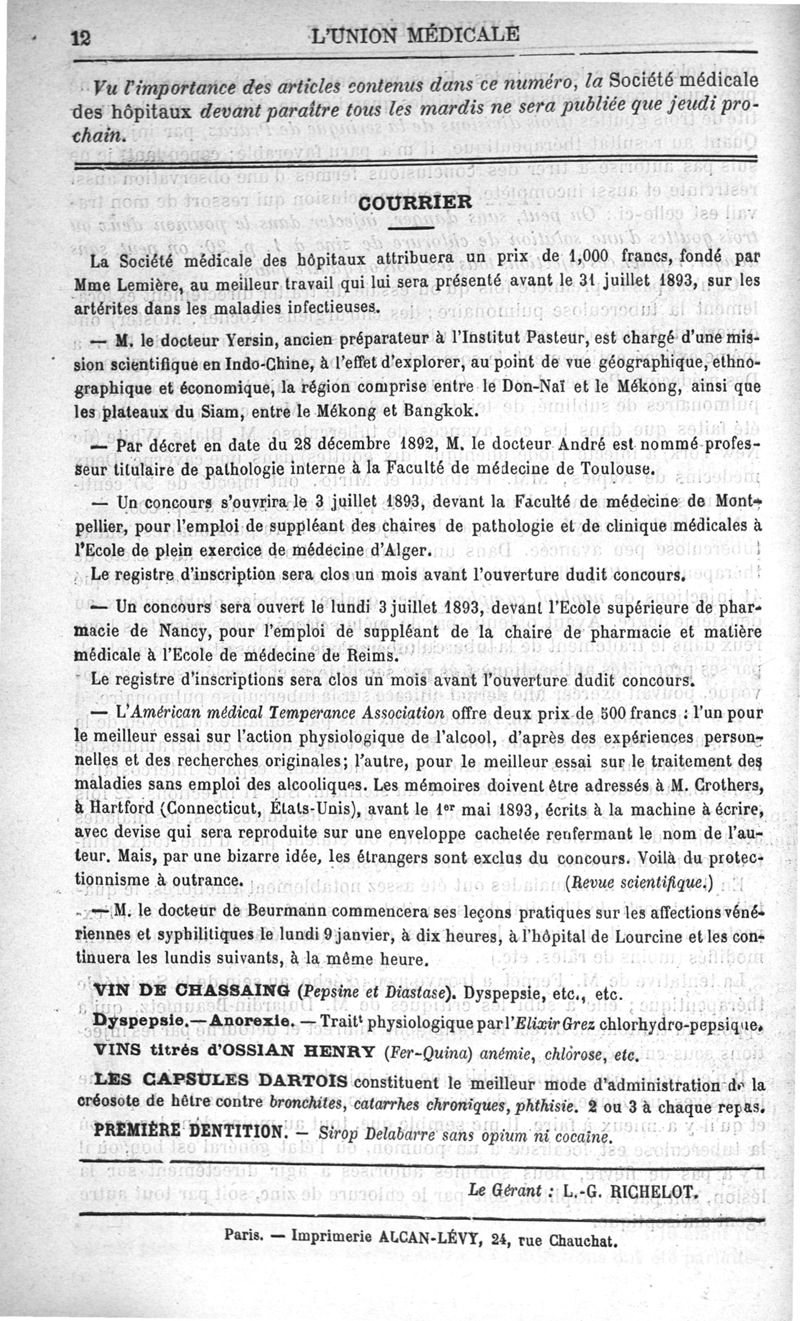 12 L'UNION MÉDICALE

Vu l'importance des articles contenus dans ce numéro, la Société médicale des hôpitaux devant paraître tous les mardis ne sera publiée que jeudi prochain.

COURRIER

La Société médicale des hôpitaux attribuera un prix de 1,000 francs, fondé par Mme Lemière, au meilleur travail qui lui sera présenté avant le 31 juillet 1893, sur les artérites dans les maladies infectieuses.

— M. le docteur Yersin, ancien préparateur à l'Institut Pasteur, est chargé d'une mission scientifique en Indo-Chine, à l'effet d'explorer, au point de vue géographique, ethnographique et économique, la région comprise entre le Don-Naï et le Mékong, ainsi que les plateaux du Siam, entre le Mékong et Bangkok.

— Par décret en date du 28 décembre 1892, M. le docteur André est nommé professeur titulaire de pathologie interne à la Faculté de médecine de Toulouse.

— Un concours s'ouvrira le 3 juillet 1893, devant la Faculté de médecine de Montpellier, pour l'emploi de suppléant des chaires de pathologie et de clinique médicales à l'Ecole de plein exercice de médecine d'Alger.

Le registre d'inscription sera clos un mois avant l'ouverture dudit concours.

— Un concours sera ouvert le lundi 3 juillet 1893, devant l'Ecole supérieure de pharmacie de Nancy, pour l'emploi de suppléant de la chaire de pharmacie et matière médicale à l'Ecole de médecine de Reims.

Le registre d'inscriptions sera clos un mois avant l'ouverture dudit concours.

— L'Américan médical Temperance Association offre deux prix de 500 francs : l'un pour le meilleur essai sur l'action physiologique de l'alcool, d'après des expériences personnelles et des recherches originales; l'autre, pour le meilleur essai sur le traitement des maladies sans emploi des alcooliques. Les mémoires doivent être adressés à M. Crothers, à Hartford (Connecticut, États-Unis), avant le 1er mai 1893, écrits à la machine à écrire, avec devise qui sera reproduite sur une enveloppe cachetée renfermant le nom de l'auteur. Mais, par une bizarre idée, les étrangers sont exclus du concours. Voilà du protectionnisme à outrance. (Revue scientifique.)

— M. le docteur de Beurmann commencera ses leçons pratiques sur les affections vénériennes et syphilitiques le lundi 9 janvier, à dix heures, à l'hôpital de Lourcine et les continuera les lundis suivants, à la même heure.

VIN DE CHASSAING (Pepsine et Diastase). Dyspepsie, etc., etc.

Dyspepsie.— Anorexie. — Traitt physiologique par l'Elixir Grez chlorhydro-pepsique.

VINS titrés d'OSSIAN HENRY (Fer-Quina) anémie, chlorose, etc.

LES CAPSULES DARTOIS constituent le meilleur mode d'administration de la créosote de hêtre contre bronchites, catarrhes chroniques, phthisie. 2 ou 3 à chaque repas.

PREMIÈRE DENTITION. — Sirop Delabarre sans opium ni cocaïne.

Le Gérant : L.-G. RICHELOT.

Paris. — Imprimerie ALCAN-LÉVY, 24, rue Chauchat.